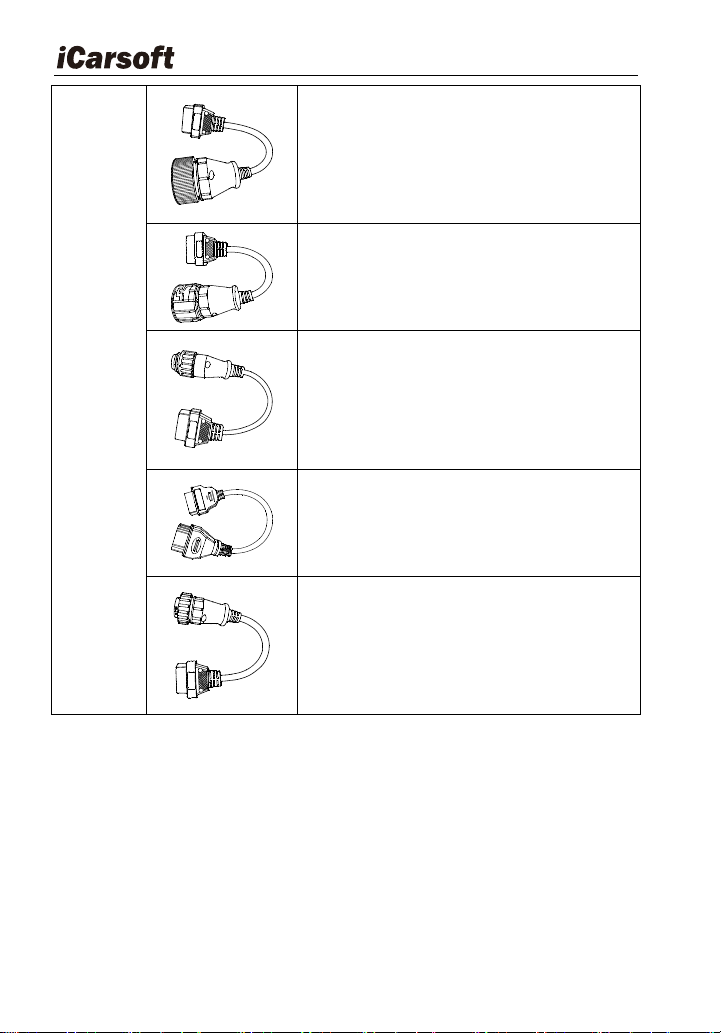 iCarsoft